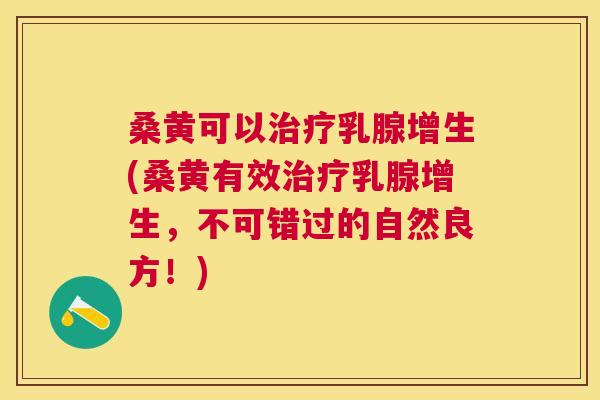 桑黄可以治疗乳腺增生(桑黄有效治疗乳腺增生，不可错过的自然良方！)